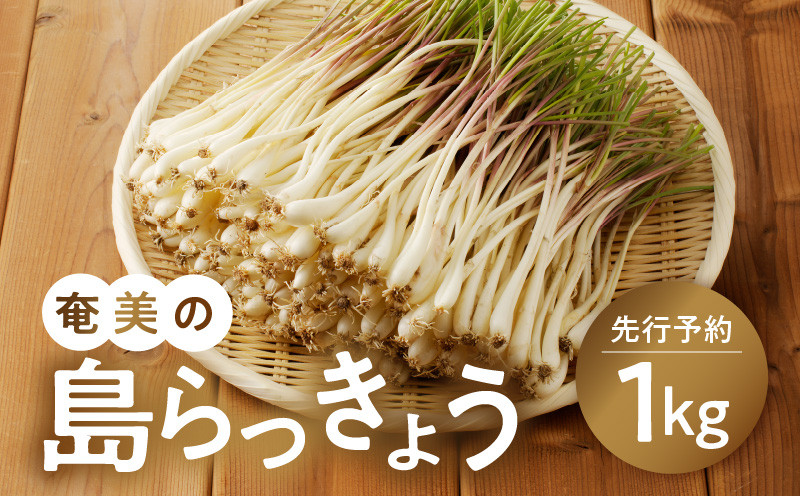 奄美の
島らっきょう

先行予約
1kg